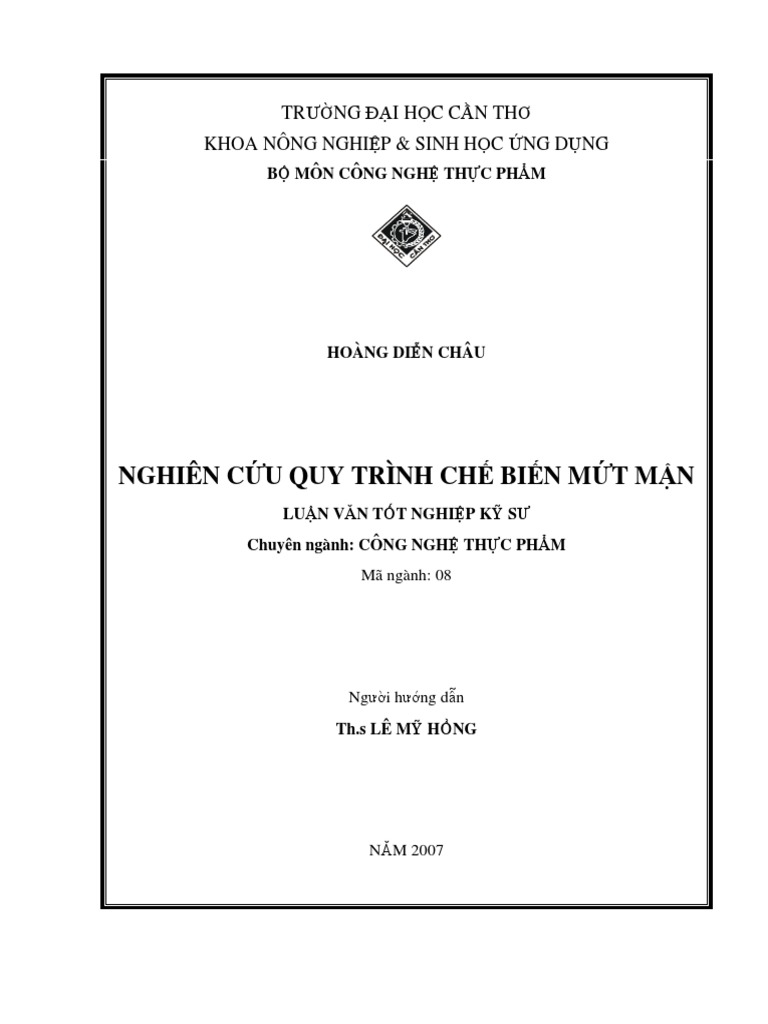 TRƯỜNG ĐẠI HỌC CẦN THƠ
KHOA NÔNG NGHIỆP & SINH HỌC ỨNG DỤNG
BỘ MÔN CÔNG NGHỆ THỰC PHẨM

ĐẠI HỌC CẦN THƠ

HOÀNG DIỄN CHÂU

NGHIÊN CỨU QUY TRÌNH CHẾ BIẾN MỨT MẬN

LUẬN VĂN TỐT NGHIỆP KỸ SƯ
Chuyên ngành: CÔNG NGHỆ THỰC PHẨM
Mã ngành: 08

Người hướng dẫn
Th.s LÊ MỸ HỒNG

NĂM 2007